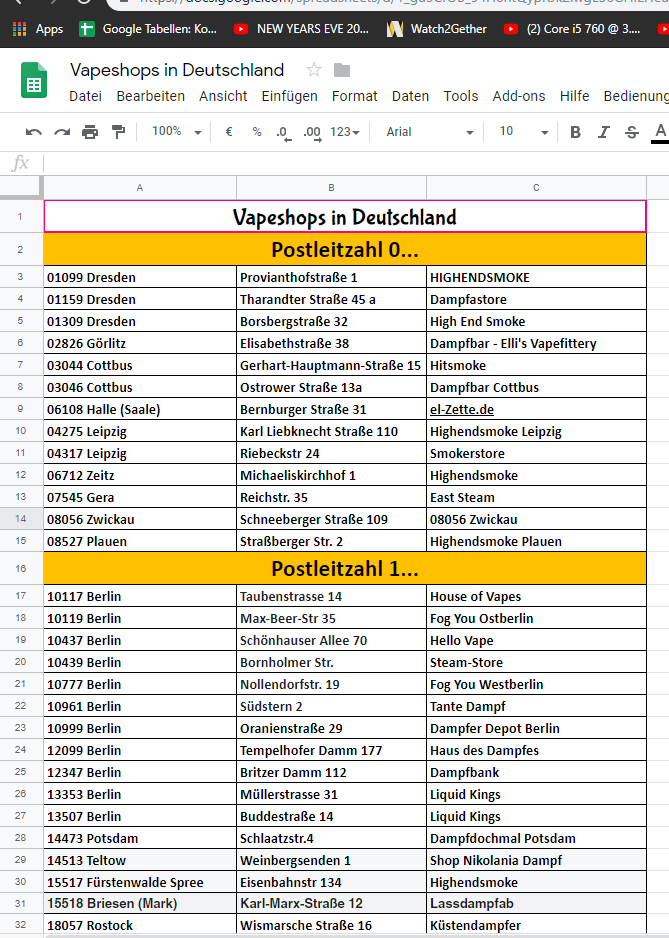 Apps Google Tabellen: Ko... NEW YEARS EVE 20... Watch2Gether (2) Core i5 760 @ 3....

Vapeshops in Deutschland

Datei Bearbeiten Ansicht Einfügen Format Daten Tools Add-ons Hilfe Bedienung

100% € % .0 .00 123 Arial 10 B I S A

fx

| | A | B | C |
|---|---|---|---|
| 1 | Vapeshops in Deutschland | | |
| 2 | Postleitzahl 0... | | |
| 3 | 01099 Dresden | Provianthofstraße 1 | HIGHENDSMOKE |
| 4 | 01159 Dresden | Tharandter Straße 45 a | Dampfastore |
| 5 | 01309 Dresden | Borsbergstraße 32 | High End Smoke |
| 6 | 02826 Görlitz | Elisabethstraße 38 | Dampfbar - Elli's Vapefittery |
| 7 | 03044 Cottbus | Gerhart-Hauptmann-Straße 15 | Hitsmoke |
| 8 | 03046 Cottbus | Ostrower Straße 13a | Dampfbar Cottbus |
| 9 | 06108 Halle (Saale) | Bernburger Straße 31 | el-Zette.de |
| 10 | 04275 Leipzig | Karl Liebknecht Straße 110 | Highendsmoke Leipzig |
| 11 | 04317 Leipzig | Riebeckstr 24 | Smokerstore |
| 12 | 06712 Zeitz | Michaeliskirchhof 1 | Highendsmoke |
| 13 | 07545 Gera | Reichstr. 35 | East Steam |
| 14 | 08056 Zwickau | Schneeberger Straße 109 | 08056 Zwickau |
| 15 | 08527 Plauen | Straßberger Str. 2 | Highendsmoke Plauen |
| 16 | Postleitzahl 1... | | |
| 17 | 10117 Berlin | Taubenstrasse 14 | House of Vapes |
| 18 | 10119 Berlin | Max-Beer-Str 35 | Fog You Ostberlin |
| 19 | 10437 Berlin | Schönhauser Allee 70 | Hello Vape |
| 20 | 10439 Berlin | Bornholmer Str. | Steam-Store |
| 21 | 10777 Berlin | Nollendorfstr. 19 | Fog You Westberlin |
| 22 | 10961 Berlin | Südstern 2 | Tante Dampf |
| 23 | 10999 Berlin | Oranienstraße 29 | Dampfer Depot Berlin |
| 24 | 12099 Berlin | Tempelhofer Damm 177 | Haus des Dampfes |
| 25 | 12347 Berlin | Britzer Damm 112 | Dampfbank |
| 26 | 13353 Berlin | Müllerstrasse 31 | Liquid Kings |
| 27 | 13507 Berlin | Buddestraße 14 | Liquid Kings |
| 28 | 14473 Potsdam | Schlaatzstr.4 | Dampfdochmal Potsdam |
| 29 | 14513 Teltow | Weinbergsenden 1 | Shop Nikolania Dampf |
| 30 | 15517 Fürstenwalde Spree | Eisenbahnstr 134 | Highendsmoke |
| 31 | 15518 Briesen (Mark) | Karl-Marx-Straße 12 | Lassdampfab |
| 32 | 18057 Rostock | Wismarsche Straße 16 | Küstendampfer |